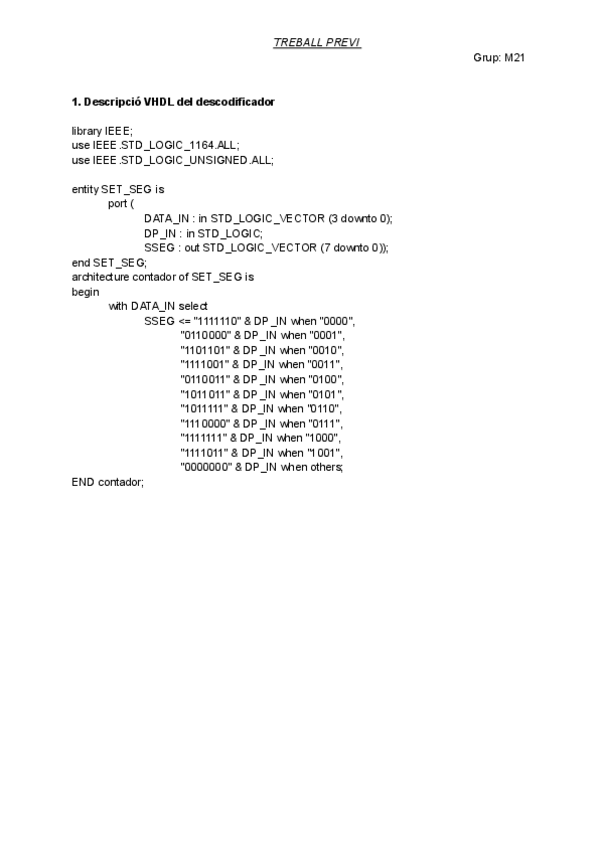 TREBALL PREVI

Grup: M21

1. Descripció VHDL del descodificador

library IEEE;
use IEEE.STD_LOGIC_1164.ALL;
use IEEE.STD_LOGIC_UNSIGNED.ALL;

entity SET_SEG is
port (
DATA_IN : in STD_LOGIC_VECTOR (3 downto 0);
DP_IN : in STD_LOGIC;
SSEG : out STD_LOGIC_VECTOR (7 downto 0));
end SET_SEG;
architecture contador of SET_SEG is
begin
with DATA_IN select
SSEG <= "1111110" & DP_IN when "0000",
"0110000" & DP_IN when "0001",
"1101101" & DP_IN when "0010",
"1111001" & DP_IN when "0011",
"0110011" & DP_IN when "0100",
"1011011" & DP_IN when "0101",
"1011111" & DP_IN when "0110",
"1110000" & DP_IN when "0111",
"1111111" & DP_IN when "1000",
"1111011" & DP_IN when "1001",
"0000000" & DP_IN when others;
END contador;